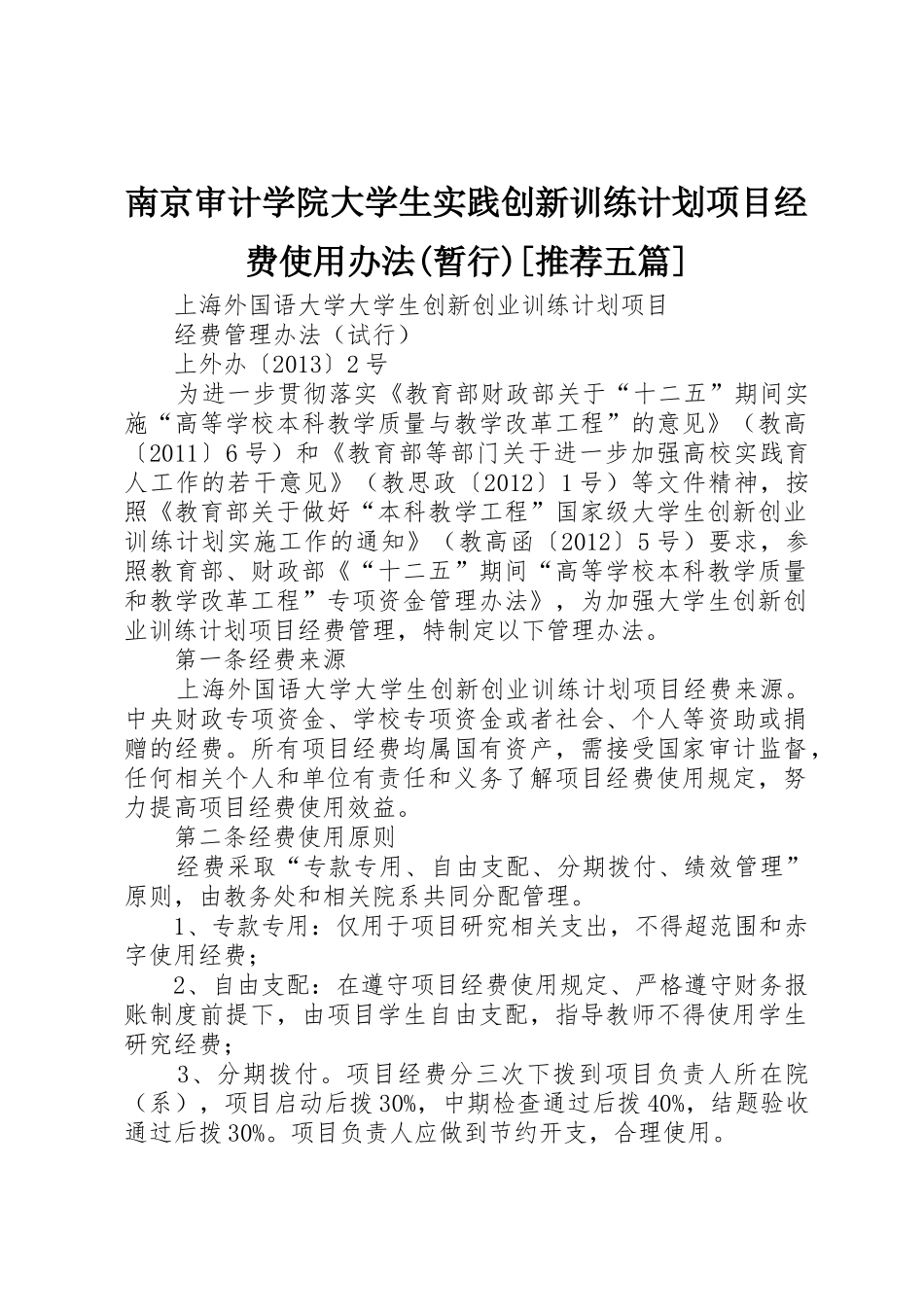 南京审计学院大学生实践创新训练计划项目经费使用办法(暂行)[推荐五篇]

上海外国语大学大学生创新创业训练计划项目

经费管理办法（试行）

上外办〔2013〕2号

为进一步贯彻落实《教育部财政部关于“十二五”期间实施“高等学校本科教学质量与教学改革工程”的意见》（教高〔2011〕6号）和《教育部等部门关于进一步加强高校实践育人工作的若干意见》（教思政〔2012〕1号）等文件精神，按照《教育部关于做好“本科教学工程”国家级大学生创新创业训练计划实施工作的通知》（教高函〔2012〕5号）要求，参照教育部、财政部《“十二五”期间“高等学校本科教学质量和教学改革工程”专项资金管理办法》，为加强大学生创新创业训练计划项目经费管理，特制定以下管理办法。

第一条经费来源

上海外国语大学大学生创新创业训练计划项目经费来源。中央财政专项资金、学校专项资金或者社会、个人等资助或捐赠的经费。所有项目经费均属国有资产，需接受国家审计监督，任何相关个人和单位有责任和义务了解项目经费使用规定，努力提高项目经费使用效益。

第二条经费使用原则

经费采取“专款专用、自由支配、分期拨付、绩效管理”原则，由教务处和相关院系共同分配管理。

1、专款专用：仅用于项目研究相关支出，不得超范围和赤字使用经费；

2、自由支配：在遵守项目经费使用规定、严格遵守财务报账制度前提下，由项目学生自由支配，指导教师不得使用学生研究经费；

3、分期拨付。项目经费分三次下拨到项目负责人所在院（系），项目启动后拨30%，中期检查通过后拨40%，结题验收通过后拨30%。项目负责人应做到节约开支，合理使用。